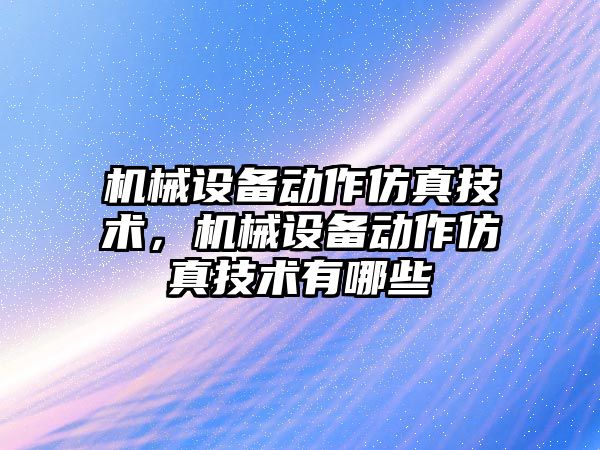 机械设备动作仿真技术，机械设备动作仿真技术有哪些